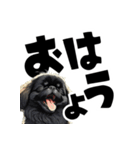 おはよう